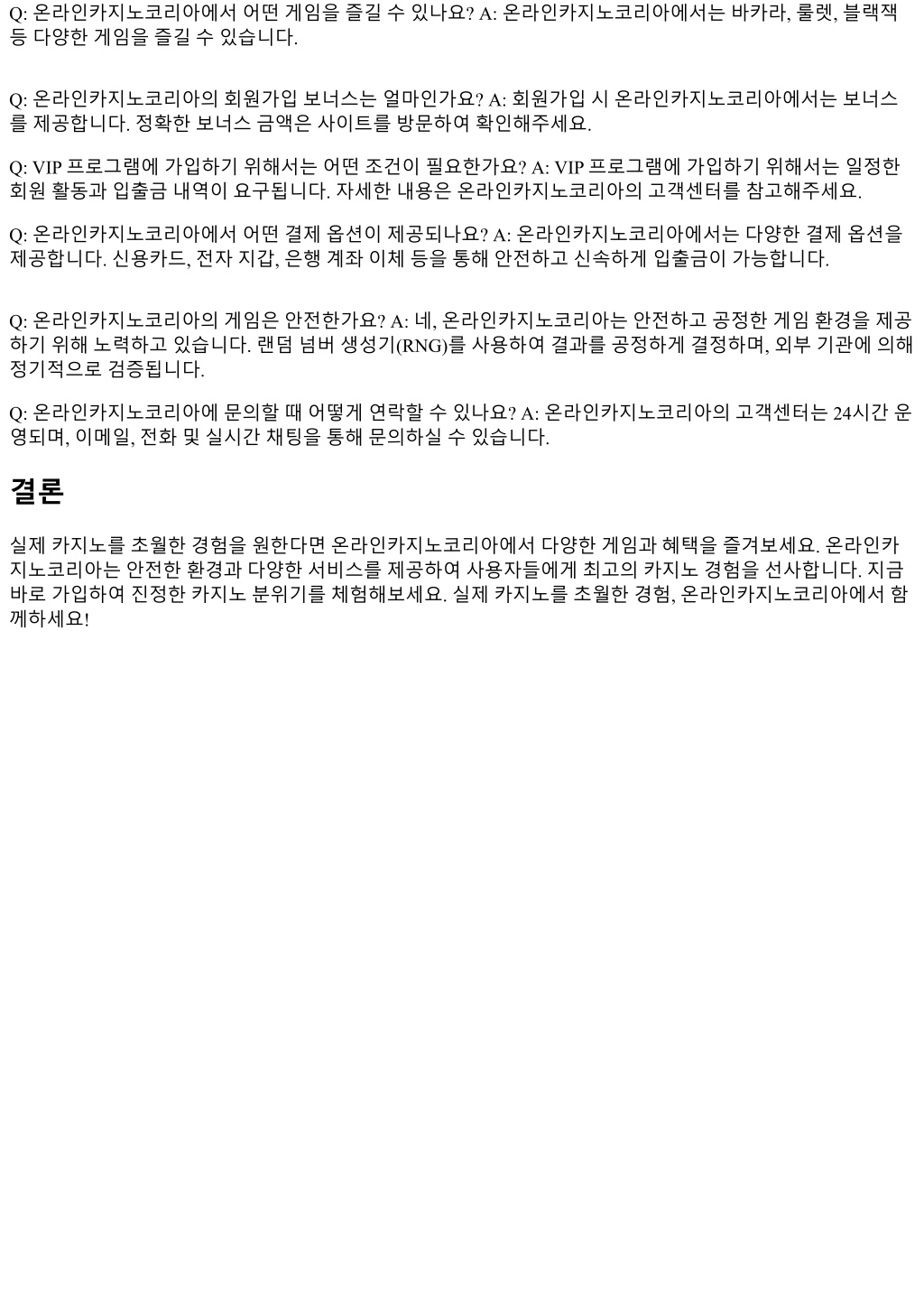 Q: 온라인카지노코리아에서 어떤 게임을 즐길 수 있나요? A: 온라인카지노코리아에서는 바카라, 룰렛, 블랙잭 등 다양한 게임을 즐길 수 있습니다.

Q: 온라인카지노코리아의 회원가입 보너스는 얼마인가요? A: 회원가입 시 온라인카지노코리아에서는 보너스를 제공합니다. 정확한 보너스 금액은 사이트를 방문하여 확인해주세요.

Q: VIP 프로그램에 가입하기 위해서는 어떤 조건이 필요한가요? A: VIP 프로그램에 가입하기 위해서는 일정한 회원 활동과 입출금 내역이 요구됩니다. 자세한 내용은 온라인카지노코리아의 고객센터를 참고해주세요.

Q: 온라인카지노코리아에서 어떤 결제 옵션이 제공되나요? A: 온라인카지노코리아에서는 다양한 결제 옵션을 제공합니다. 신용카드, 전자 지갑, 은행 계좌 이체 등을 통해 안전하고 신속하게 입출금이 가능합니다.

Q: 온라인카지노코리아의 게임은 안전한가요? A: 네, 온라인카지노코리아는 안전하고 공정한 게임 환경을 제공하기 위해 노력하고 있습니다. 랜덤 넘버 생성기(RNG)를 사용하여 결과를 공정하게 결정하며, 외부 기관에 의해 정기적으로 검증됩니다.

Q: 온라인카지노코리아에 문의할 때 어떻게 연락할 수 있나요? A: 온라인카지노코리아의 고객센터는 24시간 운영되며, 이메일, 전화 및 실시간 채팅을 통해 문의하실 수 있습니다.

결론

실제 카지노를 초월한 경험을 원한다면 온라인카지노코리아에서 다양한 게임과 혜택을 즐겨보세요. 온라인카지노코리아는 안전한 환경과 다양한 서비스를 제공하여 사용자들에게 최고의 카지노 경험을 선사합니다. 지금 바로 가입하여 진정한 카지노 분위기를 체험해보세요. 실제 카지노를 초월한 경험, 온라인카지노코리아에서 함께하세요!